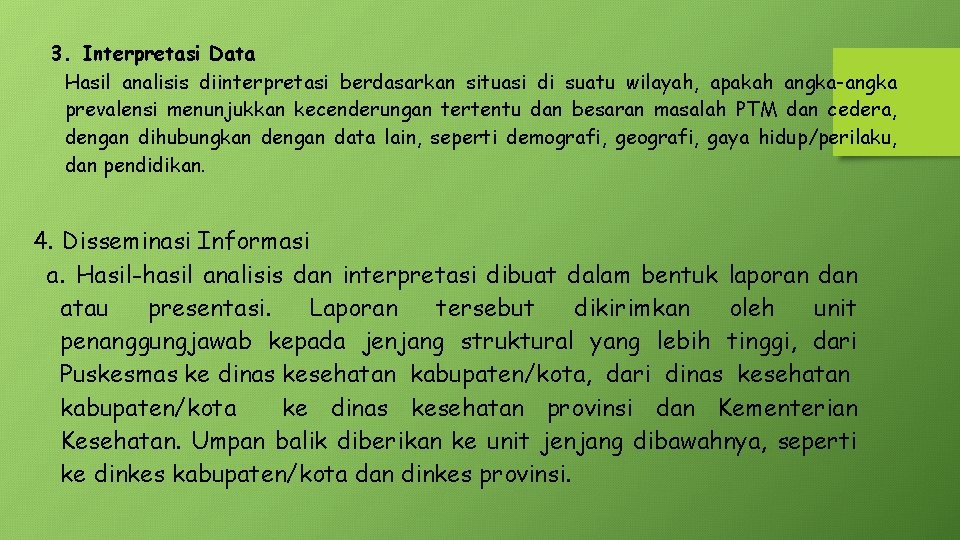 3. Interpretasi Data
Hasil analisis diinterpretasi berdasarkan situasi di suatu wilayah, apakah angka-angka prevalensi menunjukkan kecenderungan tertentu dan besaran masalah PTM dan cedera, dengan dihubungkan dengan data lain, seperti demografi, geografi, gaya hidup/perilaku, dan pendidikan.

4. Disseminasi Informasi
a. Hasil-hasil analisis dan interpretasi dibuat dalam bentuk laporan dan atau presentasi. Laporan tersebut dikirimkan oleh unit penanggungjawab kepada jenjang struktural yang lebih tinggi, dari Puskesmas ke dinas kesehatan kabupaten/kota, dari dinas kesehatan kabupaten/kota ke dinas kesehatan provinsi dan Kementerian Kesehatan. Umpan balik diberikan ke unit jenjang dibawahnya, seperti ke dinkes kabupaten/kota dan dinkes provinsi.